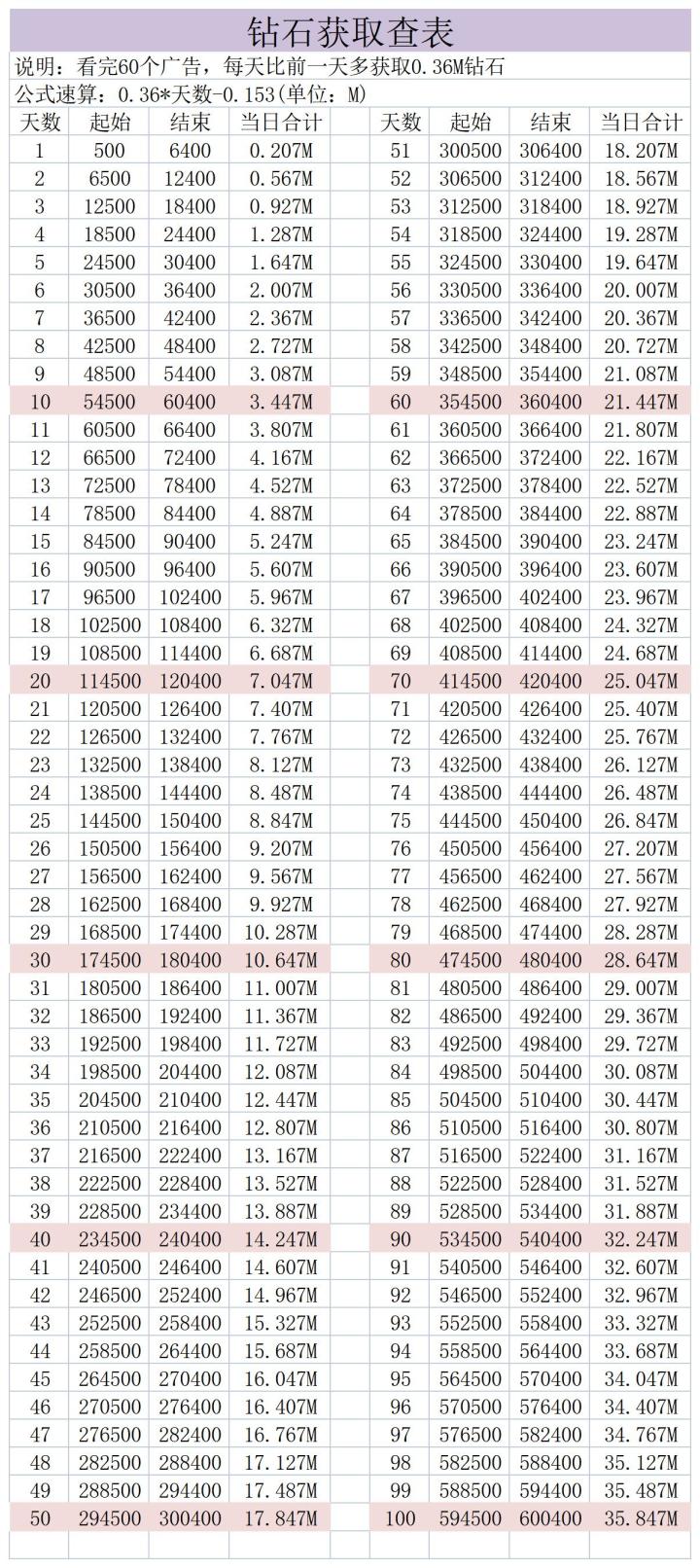 钻石获取查表

说明：看完60个广告，每天比前一天多获取0.36M钻石

公式速算：0.36*天数-0.153(单位：M)

| 天数 | 起始 | 结束 | 当日合计 |  | 天数 | 起始 | 结束 | 当日合计 |
|---|---|---|---|---|---|---|---|---|
| 1 | 500 | 6400 | 0.207M |  | 51 | 300500 | 306400 | 18.207M |
| 2 | 6500 | 12400 | 0.567M |  | 52 | 306500 | 312400 | 18.567M |
| 3 | 12500 | 18400 | 0.927M |  | 53 | 312500 | 318400 | 18.927M |
| 4 | 18500 | 24400 | 1.287M |  | 54 | 318500 | 324400 | 19.287M |
| 5 | 24500 | 30400 | 1.647M |  | 55 | 324500 | 330400 | 19.647M |
| 6 | 30500 | 36400 | 2.007M |  | 56 | 330500 | 336400 | 20.007M |
| 7 | 36500 | 42400 | 2.367M |  | 57 | 336500 | 342400 | 20.367M |
| 8 | 42500 | 48400 | 2.727M |  | 58 | 342500 | 348400 | 20.727M |
| 9 | 48500 | 54400 | 3.087M |  | 59 | 348500 | 354400 | 21.087M |
| 10 | 54500 | 60400 | 3.447M |  | 60 | 354500 | 360400 | 21.447M |
| 11 | 60500 | 66400 | 3.807M |  | 61 | 360500 | 366400 | 21.807M |
| 12 | 66500 | 72400 | 4.167M |  | 62 | 366500 | 372400 | 22.167M |
| 13 | 72500 | 78400 | 4.527M |  | 63 | 372500 | 378400 | 22.527M |
| 14 | 78500 | 84400 | 4.887M |  | 64 | 378500 | 384400 | 22.887M |
| 15 | 84500 | 90400 | 5.247M |  | 65 | 384500 | 390400 | 23.247M |
| 16 | 90500 | 96400 | 5.607M |  | 66 | 390500 | 396400 | 23.607M |
| 17 | 96500 | 102400 | 5.967M |  | 67 | 396500 | 402400 | 23.967M |
| 18 | 102500 | 108400 | 6.327M |  | 68 | 402500 | 408400 | 24.327M |
| 19 | 108500 | 114400 | 6.687M |  | 69 | 408500 | 414400 | 24.687M |
| 20 | 114500 | 120400 | 7.047M |  | 70 | 414500 | 420400 | 25.047M |
| 21 | 120500 | 126400 | 7.407M |  | 71 | 420500 | 426400 | 25.407M |
| 22 | 126500 | 132400 | 7.767M |  | 72 | 426500 | 432400 | 25.767M |
| 23 | 132500 | 138400 | 8.127M |  | 73 | 432500 | 438400 | 26.127M |
| 24 | 138500 | 144400 | 8.487M |  | 74 | 438500 | 444400 | 26.487M |
| 25 | 144500 | 150400 | 8.847M |  | 75 | 444500 | 450400 | 26.847M |
| 26 | 150500 | 156400 | 9.207M |  | 76 | 450500 | 456400 | 27.207M |
| 27 | 156500 | 162400 | 9.567M |  | 77 | 456500 | 462400 | 27.567M |
| 28 | 162500 | 168400 | 9.927M |  | 78 | 462500 | 468400 | 27.927M |
| 29 | 168500 | 174400 | 10.287M |  | 79 | 468500 | 474400 | 28.287M |
| 30 | 174500 | 180400 | 10.647M |  | 80 | 474500 | 480400 | 28.647M |
| 31 | 180500 | 186400 | 11.007M |  | 81 | 480500 | 486400 | 29.007M |
| 32 | 186500 | 192400 | 11.367M |  | 82 | 486500 | 492400 | 29.367M |
| 33 | 192500 | 198400 | 11.727M |  | 83 | 492500 | 498400 | 29.727M |
| 34 | 198500 | 204400 | 12.087M |  | 84 | 498500 | 504400 | 30.087M |
| 35 | 204500 | 210400 | 12.447M |  | 85 | 504500 | 510400 | 30.447M |
| 36 | 210500 | 216400 | 12.807M |  | 86 | 510500 | 516400 | 30.807M |
| 37 | 216500 | 222400 | 13.167M |  | 87 | 516500 | 522400 | 31.167M |
| 38 | 222500 | 228400 | 13.527M |  | 88 | 522500 | 528400 | 31.527M |
| 39 | 228500 | 234400 | 13.887M |  | 89 | 528500 | 534400 | 31.887M |
| 40 | 234500 | 240400 | 14.247M |  | 90 | 534500 | 540400 | 32.247M |
| 41 | 240500 | 246400 | 14.607M |  | 91 | 540500 | 546400 | 32.607M |
| 42 | 246500 | 252400 | 14.967M |  | 92 | 546500 | 552400 | 32.967M |
| 43 | 252500 | 258400 | 15.327M |  | 93 | 552500 | 558400 | 33.327M |
| 44 | 258500 | 264400 | 15.687M |  | 94 | 558500 | 564400 | 33.687M |
| 45 | 264500 | 270400 | 16.047M |  | 95 | 564500 | 570400 | 34.047M |
| 46 | 270500 | 276400 | 16.407M |  | 96 | 570500 | 576400 | 34.407M |
| 47 | 276500 | 282400 | 16.767M |  | 97 | 576500 | 582400 | 34.767M |
| 48 | 282500 | 288400 | 17.127M |  | 98 | 582500 | 588400 | 35.127M |
| 49 | 288500 | 294400 | 17.487M |  | 99 | 588500 | 594400 | 35.487M |
| 50 | 294500 | 300400 | 17.847M |  | 100 | 594500 | 600400 | 35.847M |